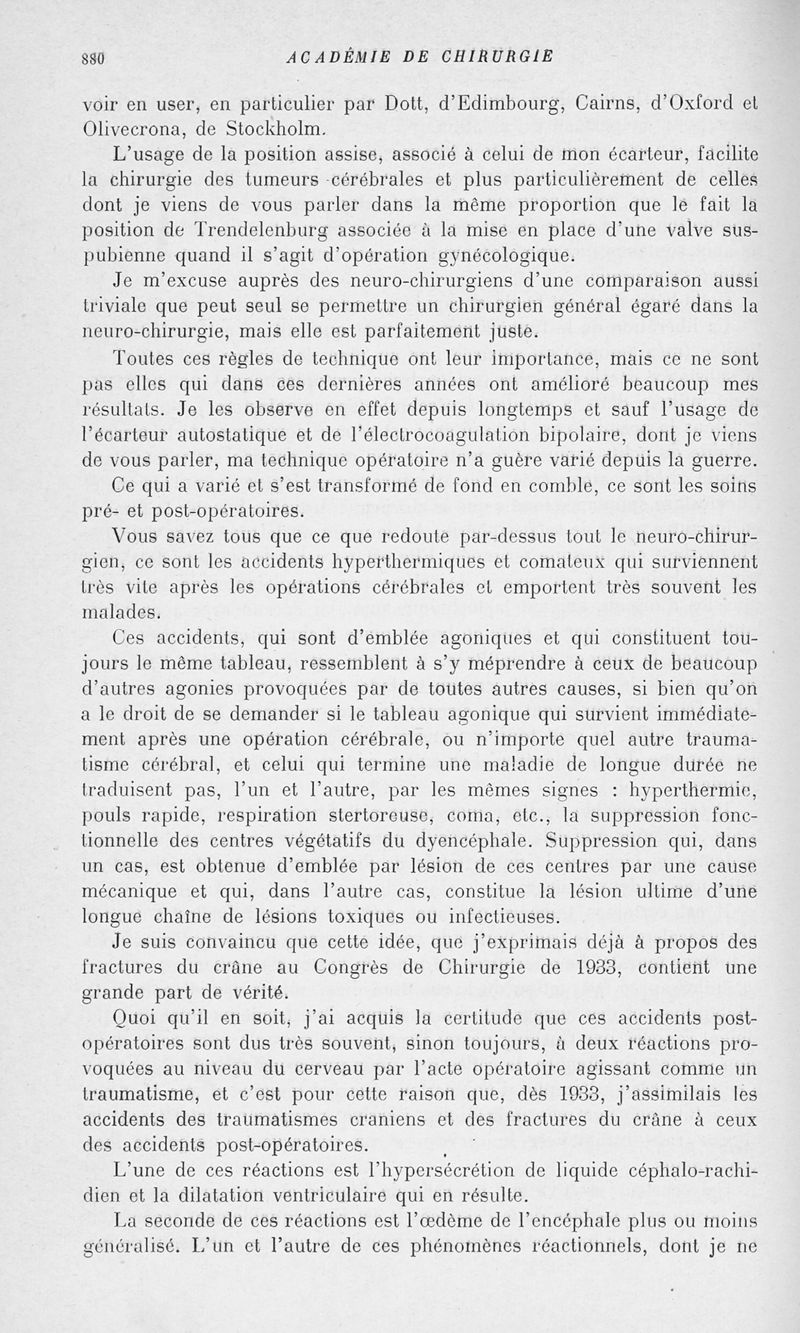 880 ACADÉMIE DE CHIRURGIE

voir en user, en particulier par Dott, d'Edimbourg, Cairns, d'Oxford et Olivecrona, de Stockholm.

L'usage de la position assise, associé à celui de mon écarteur, facilite la chirurgie des tumeurs cérébrales et plus particulièrement de celles dont je viens de vous parler dans la même proportion que le fait la position de Trendelenburg associée à la mise en place d'une valve sus-pubienne quand il s'agit d'opération gynécologique.

Je m'excuse auprès des neuro-chirurgiens d'une comparaison aussi triviale que peut seul se permettre un chirurgien général égaré dans la neuro-chirurgie, mais elle est parfaitement juste.

Toutes ces règles de technique ont leur importance, mais ce ne sont pas elles qui dans ces dernières années ont amélioré beaucoup mes résultats. Je les observe en effet depuis longtemps et sauf l'usage de l'écarteur autostatique et de l'électrocoagulation bipolaire, dont je viens de vous parler, ma technique opératoire n'a guère varié depuis la guerre.

Ce qui a varié et s'est transformé de fond en comble, ce sont les soins pré- et post-opératoires.

Vous savez tous que ce que redoute par-dessus tout le neuro-chirurgien, ce sont les accidents hyperthermiques et comateux qui surviennent très vite après les opérations cérébrales et emportent très souvent les malades.

Ces accidents, qui sont d'emblée agoniques et qui constituent toujours le même tableau, ressemblent à s'y méprendre à ceux de beaucoup d'autres agonies provoquées par de toutes autres causes, si bien qu'on a le droit de se demander si le tableau agonique qui survient immédiatement après une opération cérébrale, ou n'importe quel autre traumatisme cérébral, et celui qui termine une maladie de longue durée ne traduisent pas, l'un et l'autre, par les mêmes signes : hyperthermie, pouls rapide, respiration stertoreuse, coma, etc., la suppression fonctionnelle des centres végétatifs du dyencéphale. Suppression qui, dans un cas, est obtenue d'emblée par lésion de ces centres par une cause mécanique et qui, dans l'autre cas, constitue la lésion ultime d'une longue chaîne de lésions toxiques ou infectieuses.

Je suis convaincu que cette idée, que j'exprimais déjà à propos des fractures du crâne au Congrès de Chirurgie de 1933, contient une grande part de vérité.

Quoi qu'il en soit, j'ai acquis la certitude que ces accidents post-opératoires sont dus très souvent, sinon toujours, à deux réactions provoquées au niveau du cerveau par l'acte opératoire agissant comme un traumatisme, et c'est pour cette raison que, dès 1933, j'assimilais les accidents des traumatismes craniens et des fractures du crâne à ceux des accidents post-opératoires.

L'une de ces réactions est l'hypersécrétion de liquide céphalo-rachidien et la dilatation ventriculaire qui en résulte.

La seconde de ces réactions est l'œdème de l'encéphale plus ou moins généralisé. L'un et l'autre de ces phénomènes réactionnels, dont je ne